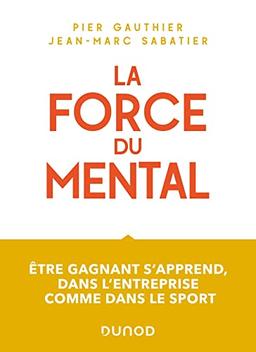 PIER GAUTHIER
JEAN-MARC SABATIER

LA FORCE DU MENTAL

ÊTRE GAGNANT S'APPREND, DANS L'ENTREPRISE COMME DANS LE SPORT

DUNOD